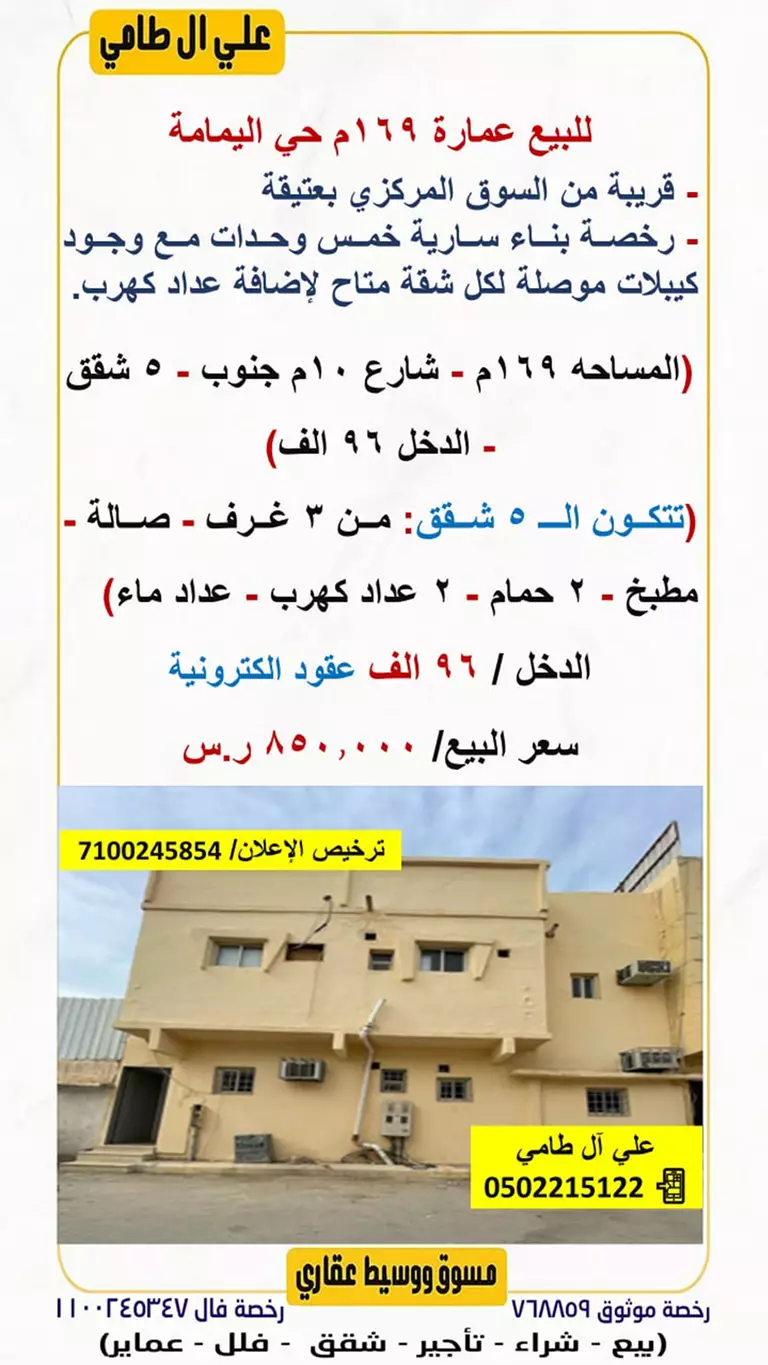 علي ال طامي

للبيع عمارة ١٦٩م حي اليمامة

- قريبة من السوق المركزي بعتيقة

- رخصة بناء سارية خمس وحدات مع وجود كيبلات موصلة لكل شقة متاح لإضافة عداد كهرب.

(المساحه ١٦٩م - شارع ١٠م جنوب - ٥ شقق - الدخل ٩٦ الف)

(تتكون الـ ٥ شقق: من ٣ غرف - صالة - مطبخ - ٢ حمام - ٢ عداد كهرب - عداد ماء)

الدخل / ٩٦ الف عقود الكترونية

سعر البيع/ ٨٥٠,٠٠٠ ر.س

ترخيص الإعلان/ 7100245854

علي آل طامي
0502215122

مسوق ووسيط عقاري

رخصة موثوق ٧٦٨٨٥٩ رخصة فال ١١٠٠٢٤٥٣٤٧

(بيع - شراء - تأجير - شقق - فلل - عماير)